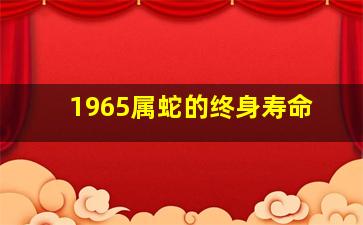 1965属蛇的终身寿命